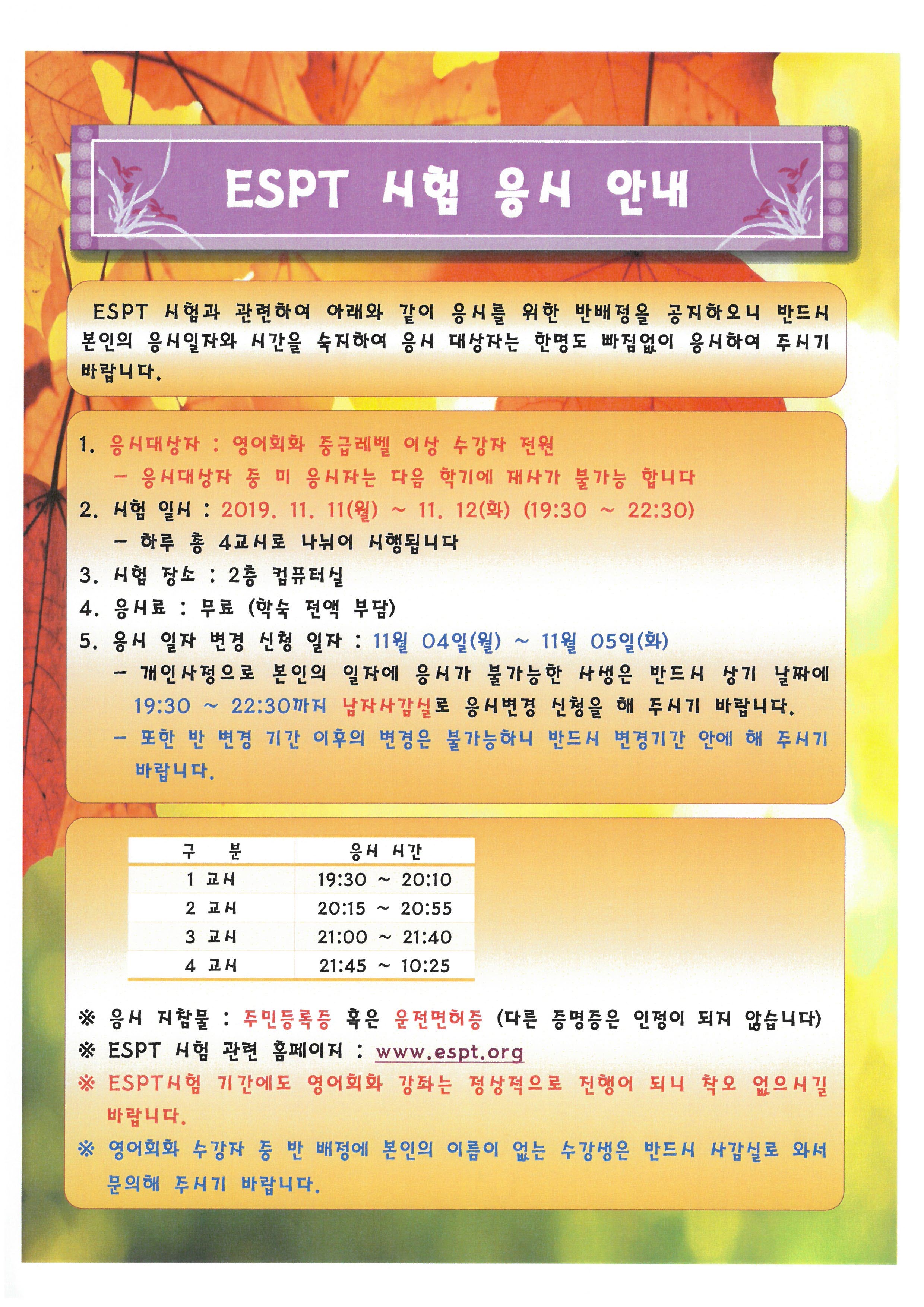 ESPT 시험 응시 안내

ESPT 시험과 관련하여 아래와 같이 응시를 위한 반배정을 공지하오니 반드시 본인의 응시일자와 시간을 숙지하여 응시 대상자는 한명도 빠짐없이 응시하여 주시기 바랍니다.

1. 응시대상자 : 영어회화 중급레벨 이상 수강자 전원
- 응시대상자 중 미 응시자는 다음 학기에 재시가 불가능 합니다
2. 시험 일시 : 2019. 11. 11(월) ~ 11. 12(화) (19:30 ~ 22:30)
- 하루 총 4교시로 나뉘어 시행됩니다
3. 시험 장소 : 2층 컴퓨터실
4. 응시료 : 무료 (학숙 전액 부담)
5. 응시 일자 변경 신청 일자 : 11월 04일(월) ~ 11월 05일(화)
- 개인사정으로 본인의 일자에 응시가 불가능한 사생은 반드시 상기 날짜에 19:30 ~ 22:30까지 남자사감실로 응시변경 신청을 해 주시기 바랍니다.
- 또한 반 변경 기간 이후의 변경은 불가능하니 반드시 변경기간 안에 해 주시기 바랍니다.

| 구 분 | 응시 시간 |
|---|---|
| 1 교시 | 19:30 ~ 20:10 |
| 2 교시 | 20:15 ~ 20:55 |
| 3 교시 | 21:00 ~ 21:40 |
| 4 교시 | 21:45 ~ 10:25 |

※ 응시 지참물 : 주민등록증 혹은 운전면허증 (다른 증명증은 인정이 되지 않습니다)
※ ESPT 시험 관련 홈페이지 : www.espt.org
※ ESPT시험 기간에도 영어회화 강좌는 정상적으로 진행이 되니 착오 없으시길 바랍니다.
※ 영어회화 수강자 중 반 배정에 본인의 이름이 없는 수강생은 반드시 사감실로 와서 문의해 주시기 바랍니다.